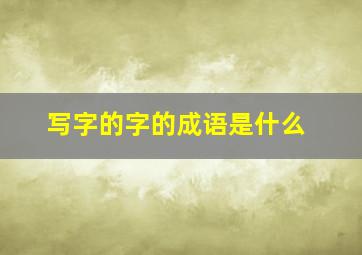 写字的字的成语是什么